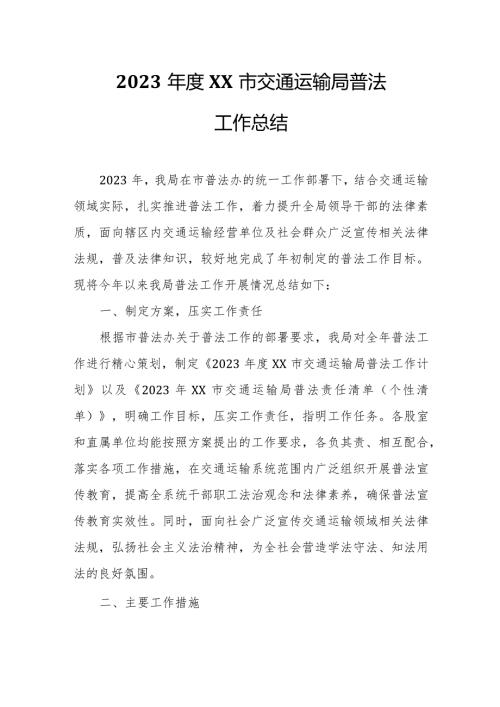 2023 年度 XX 市交通运输局普法

工作总结

2023 年，我局在市普法办的统一工作部署下，结合交通运输领域实际，扎实推进普法工作，着力提升全局领导干部的法律素质，面向辖区内交通运输经营单位及社会群众广泛宣传相关法律法规，普及法律知识，较好地完成了年初制定的普法工作目标。现将今年以来我局普法工作开展情况总结如下：

一、制定方案，压实工作责任

根据市普法办关于普法工作的部署要求，我局对全年普法工作进行精心策划，制定《2023 年度 XX 市交通运输局普法工作计划》以及《2023 年 XX 市交通运输局普法责任清单（个性清单）》，明确工作目标，压实工作责任，指明工作任务。各股室和直属单位均能按照方案提出的工作要求，各负其责、相互配合，落实各项工作措施，在交通运输系统范围内广泛组织开展普法宣传教育，提高全系统干部职工法治观念和法律素养，确保普法宣传教育实效性。同时，面向社会广泛宣传交通运输领域相关法律法规，弘扬社会主义法治精神，为全社会营造学法守法、知法用法的良好氛围。

二、主要工作措施